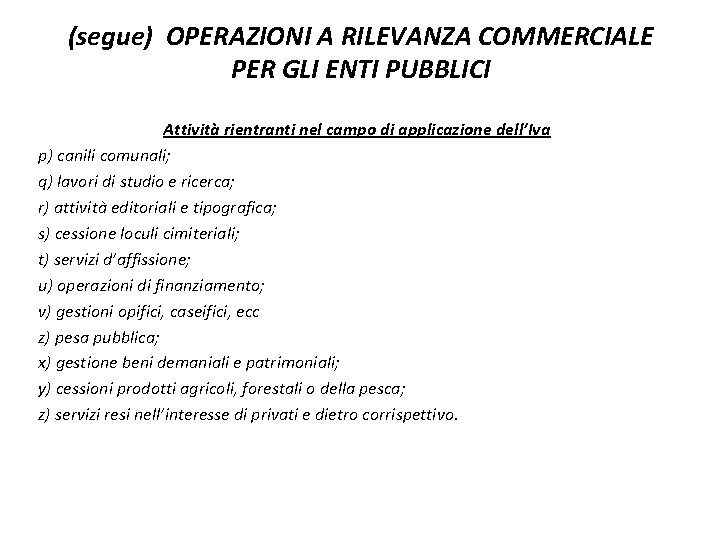 (segue) OPERAZIONI A RILEVANZA COMMERCIALE PER GLI ENTI PUBBLICI

Attività rientranti nel campo di applicazione dell'Iva

p) canili comunali;
q) lavori di studio e ricerca;
r) attività editoriali e tipografica;
s) cessione loculi cimiteriali;
t) servizi d'affissione;
u) operazioni di finanziamento;
v) gestioni opifici, caseifici, ecc
z) pesa pubblica;
x) gestione beni demaniali e patrimoniali;
y) cessioni prodotti agricoli, forestali o della pesca;
z) servizi resi nell'interesse di privati e dietro corrispettivo.